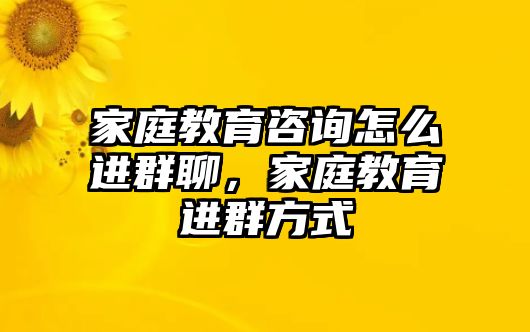 家庭教育咨询怎么进群聊，家庭教育进群方式